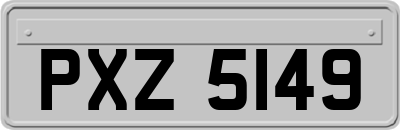 PXZ 5149